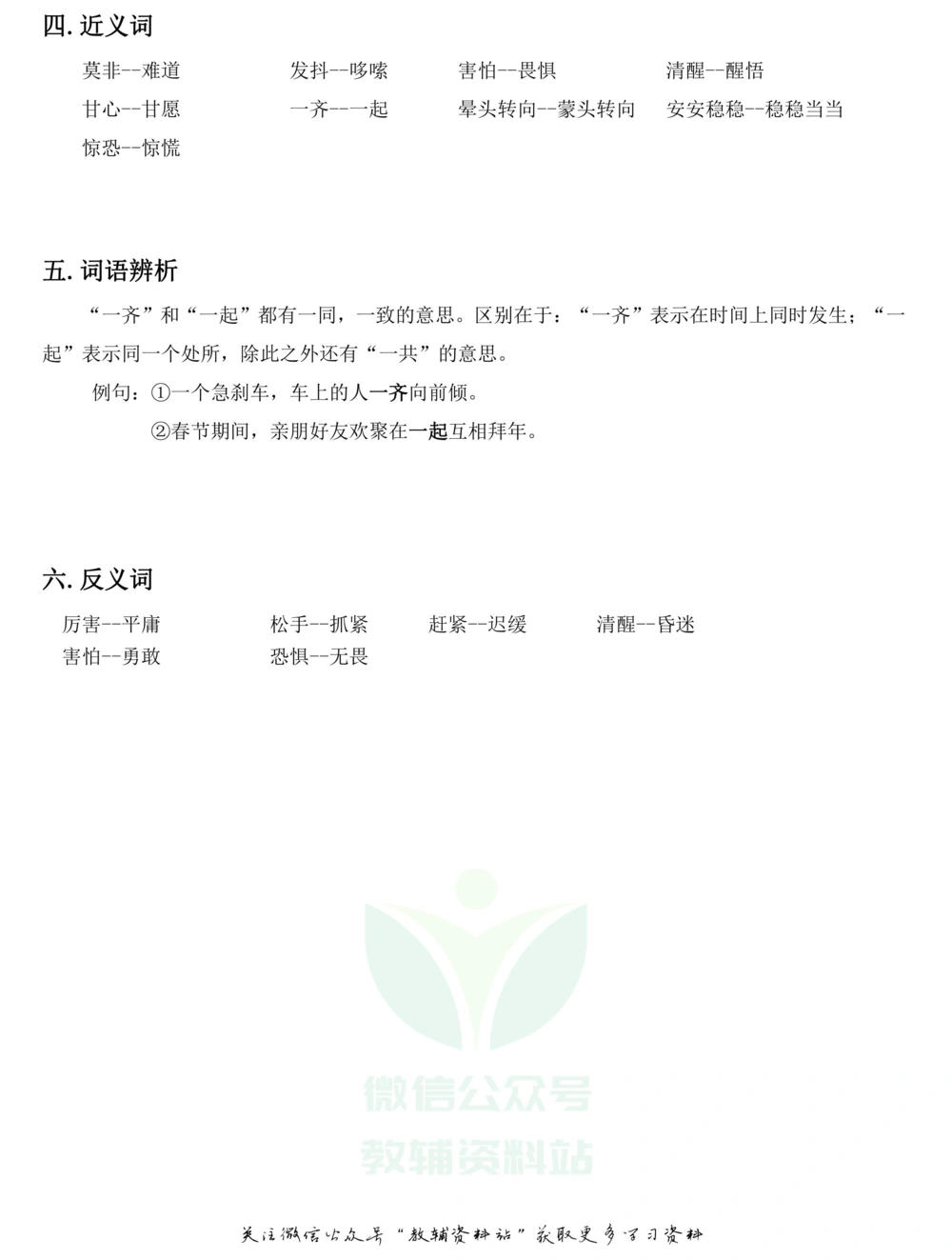 四. 近义词

莫非--难道　　发抖--哆嗦　　害怕--畏惧　　清醒--醒悟
甘心--甘愿　　一齐--一起　　晕头转向--蒙头转向　　安安稳稳--稳稳当当
惊恐--惊慌

五. 词语辨析

“一齐”和“一起”都有一同，一致的意思。区别在于：“一齐”表示在时间上同时发生；“一起”表示同一个处所，除此之外还有“一共”的意思。

例句：①一个急刹车，车上的人一齐向前倾。
②春节期间，亲朋好友欢聚在一起互相拜年。

六. 反义词

厉害--平庸　　松手--抓紧　　赶紧--迟缓　　清醒--昏迷
害怕--勇敢　　恐惧--无畏

微信公众号
教辅资料站

关注微信公众号“教辅资料站”获取更多学习资料